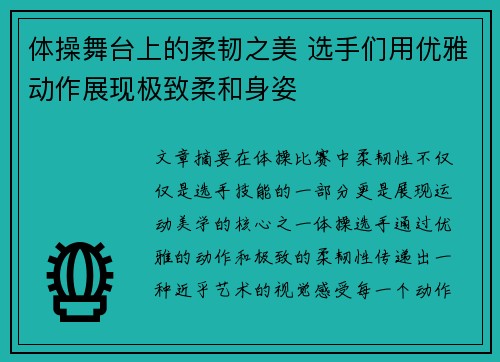 体操舞台上的柔韧之美 选手们用优雅动作展现极致柔和身姿

文章摘要在体操比赛中柔韧性不仅仅是选手技能的一部分更是展现运动美学的核心之一体操选手通过优雅的动作和极致的柔韧性传递出一种近乎艺术的视觉感受每一个动作